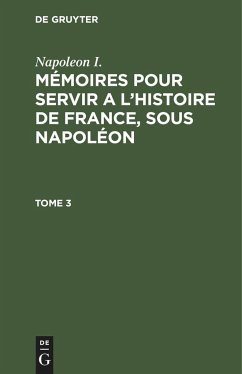 DE GRUYTER

Napoleon I.

MÉMOIRES POUR SERVIR A L'HISTOIRE DE FRANCE, SOUS NAPOLÉON

TOME 3

DE
G